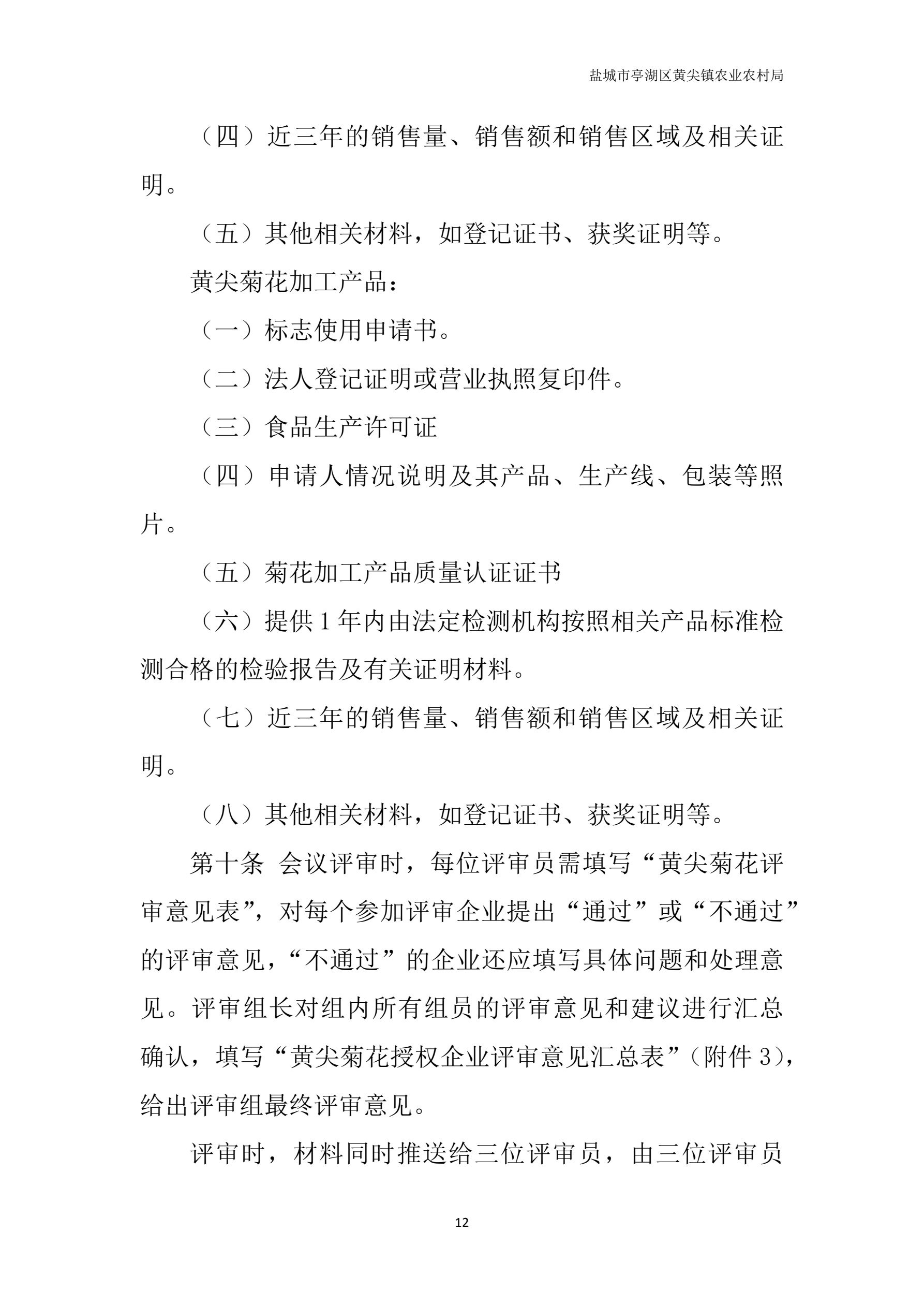 盐城市亭湖区黄尖镇农业农村局

（四）近三年的销售量、销售额和销售区域及相关证明。

（五）其他相关材料，如登记证书、获奖证明等。

黄尖菊花加工产品：

（一）标志使用申请书。

（二）法人登记证明或营业执照复印件。

（三）食品生产许可证

（四）申请人情况说明及其产品、生产线、包装等照片。

（五）菊花加工产品质量认证证书

（六）提供 1 年内由法定检测机构按照相关产品标准检测合格的检验报告及有关证明材料。

（七）近三年的销售量、销售额和销售区域及相关证明。

（八）其他相关材料，如登记证书、获奖证明等。

第十条 会议评审时，每位评审员需填写“黄尖菊花评审意见表”，对每个参加评审企业提出“通过”或“不通过”的评审意见，“不通过”的企业还应填写具体问题和处理意见。评审组长对组内所有组员的评审意见和建议进行汇总确认，填写“黄尖菊花授权企业评审意见汇总表”（附件 3），给出评审组最终评审意见。

评审时，材料同时推送给三位评审员，由三位评审员

12